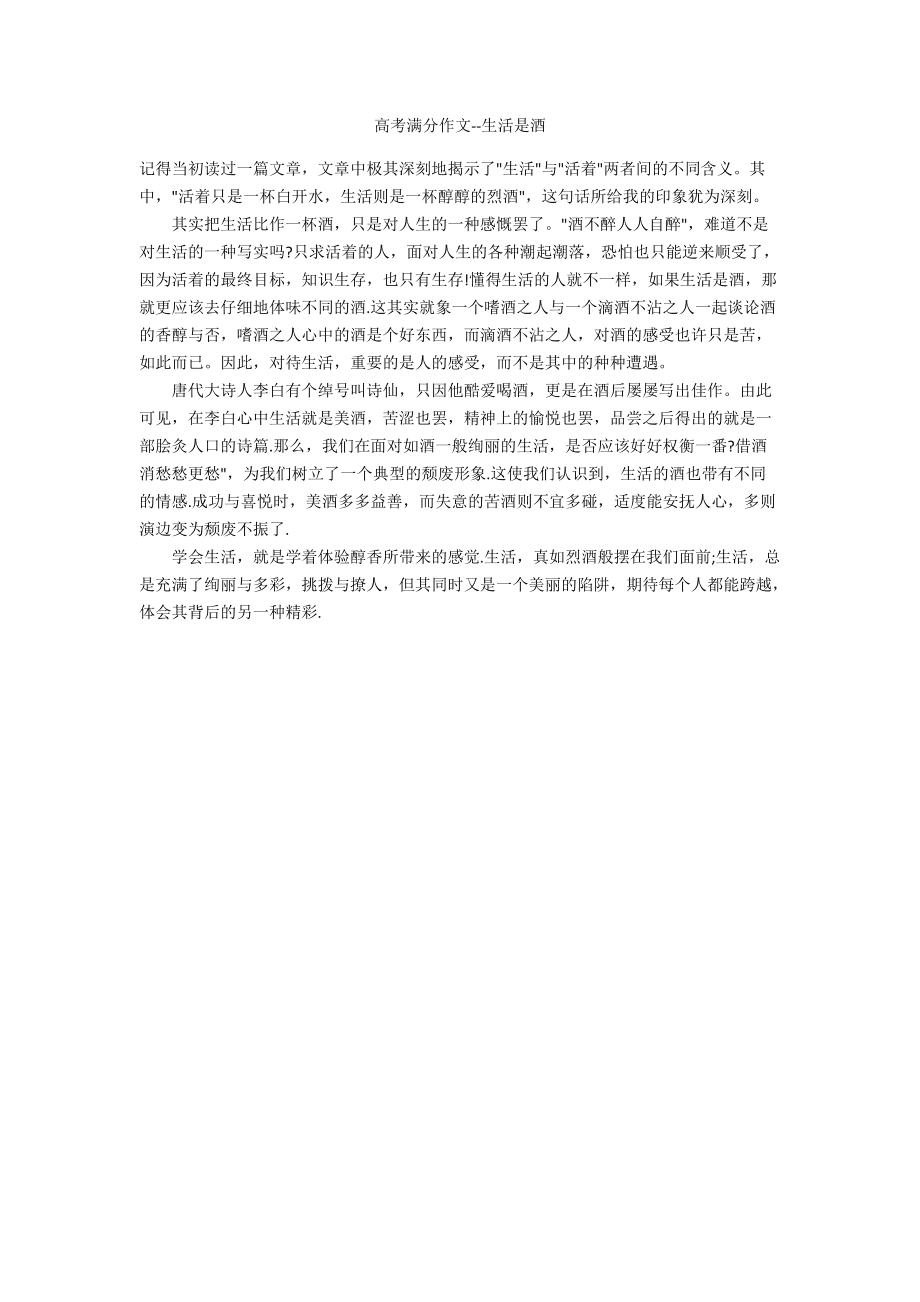 高考满分作文--生活是酒

记得当初读过一篇文章，文章中极其深刻地揭示了"生活"与"活着"两者间的不同含义。其中，"活着只是一杯白开水，生活则是一杯醇醇的烈酒"，这句话所给我的印象犹为深刻。

其实把生活比作一杯酒，只是对人生的一种感慨罢了。"酒不醉人人自醉"，难道不是对生活的一种写实吗?只求活着的人，面对人生的各种潮起潮落，恐怕也只能逆来顺受了，因为活着的最终目标，知识生存，也只有生存!懂得生活的人就不一样，如果生活是酒，那就更应该去仔细地体味不同的酒.这其实就象一个嗜酒之人与一个滴酒不沾之人一起谈论酒的香醇与否，嗜酒之人心中的酒是个好东西，而滴酒不沾之人，对酒的感受也许只是苦，如此而已。因此，对待生活，重要的是人的感受，而不是其中的种种遭遇。

唐代大诗人李白有个绰号叫诗仙，只因他酷爱喝酒，更是在酒后屡屡写出佳作。由此可见，在李白心中生活就是美酒，苦涩也罢，精神上的愉悦也罢，品尝之后得出的就是一部脍炙人口的诗篇.那么，我们在面对如酒一般绚丽的生活，是否应该好好权衡一番?借酒消愁愁更愁"，为我们树立了一个典型的颓废形象.这使我们认识到，生活的酒也带有不同的情感.成功与喜悦时，美酒多多益善，而失意的苦酒则不宜多碰，适度能安抚人心，多则演边变为颓废不振了.

学会生活，就是学着体验醇香所带来的感觉.生活，真如烈酒般摆在我们面前;生活，总是充满了绚丽与多彩，挑拨与撩人，但其同时又是一个美丽的陷阱，期待每个人都能跨越，体会其背后的另一种精彩.